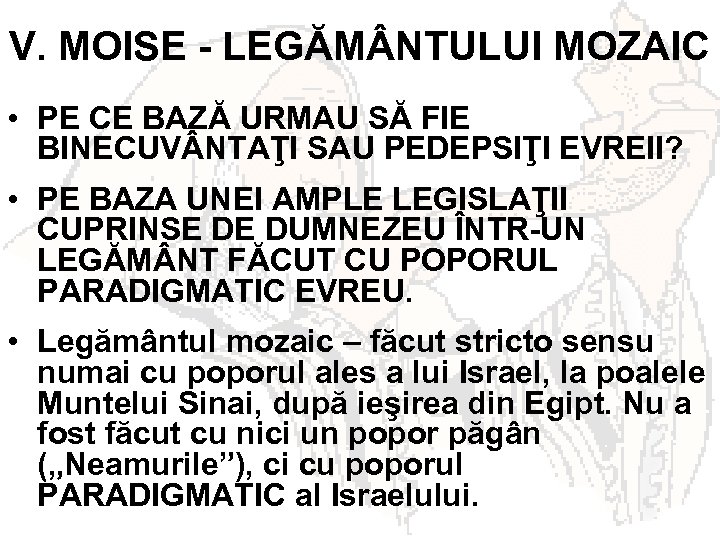 V. MOISE - LEGĂMÂNTULUI MOZAIC

• PE CE BAZĂ URMAU SĂ FIE BINECUVÂNTAŢI SAU PEDEPSIŢI EVREII?

• PE BAZA UNEI AMPLE LEGISLAŢII CUPRINSE DE DUMNEZEU ÎNTR-UN LEGĂMÂNT FĂCUT CU POPORUL PARADIGMATIC EVREU.

• Legământul mozaic – făcut stricto sensu numai cu poporul ales a lui Israel, la poalele Muntelui Sinai, după ieşirea din Egipt. Nu a fost făcut cu nici un popor păgân („Neamurile”), ci cu poporul PARADIGMATIC al Israelului.